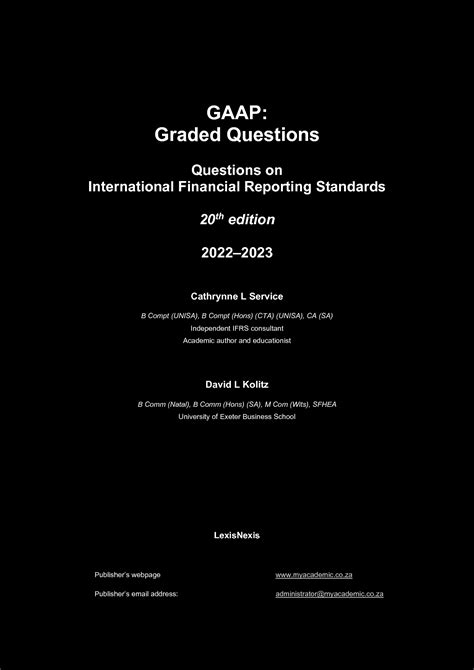 GAAP:
Graded Questions

Questions on
International Financial Reporting Standards

$20^{th}$ edition

2022–2023

Cathrynne L Service

B Compt (UNISA), B Compt (Hons) (CTA) (UNISA), CA (SA)
Independent IFRS consultant
Academic author and educationist

David L Kolitz

B Comm (Natal), B Comm (Hons) (SA), M Com (Wits), SFHEA
University of Exeter Business School

LexisNexis

Publisher's webpage www.myacademic.co.za

Publisher's email address: administrator@myacademic.co.za